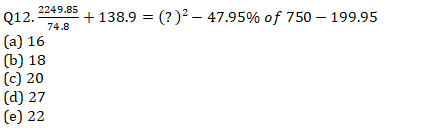 Q12. $\frac{2249.85}{74.8} + 138.9 = (?)^2 - 47.95\%\ of\ 750 - 199.95$
(a) 16
(b) 18
(c) 20
(d) 27
(e) 22